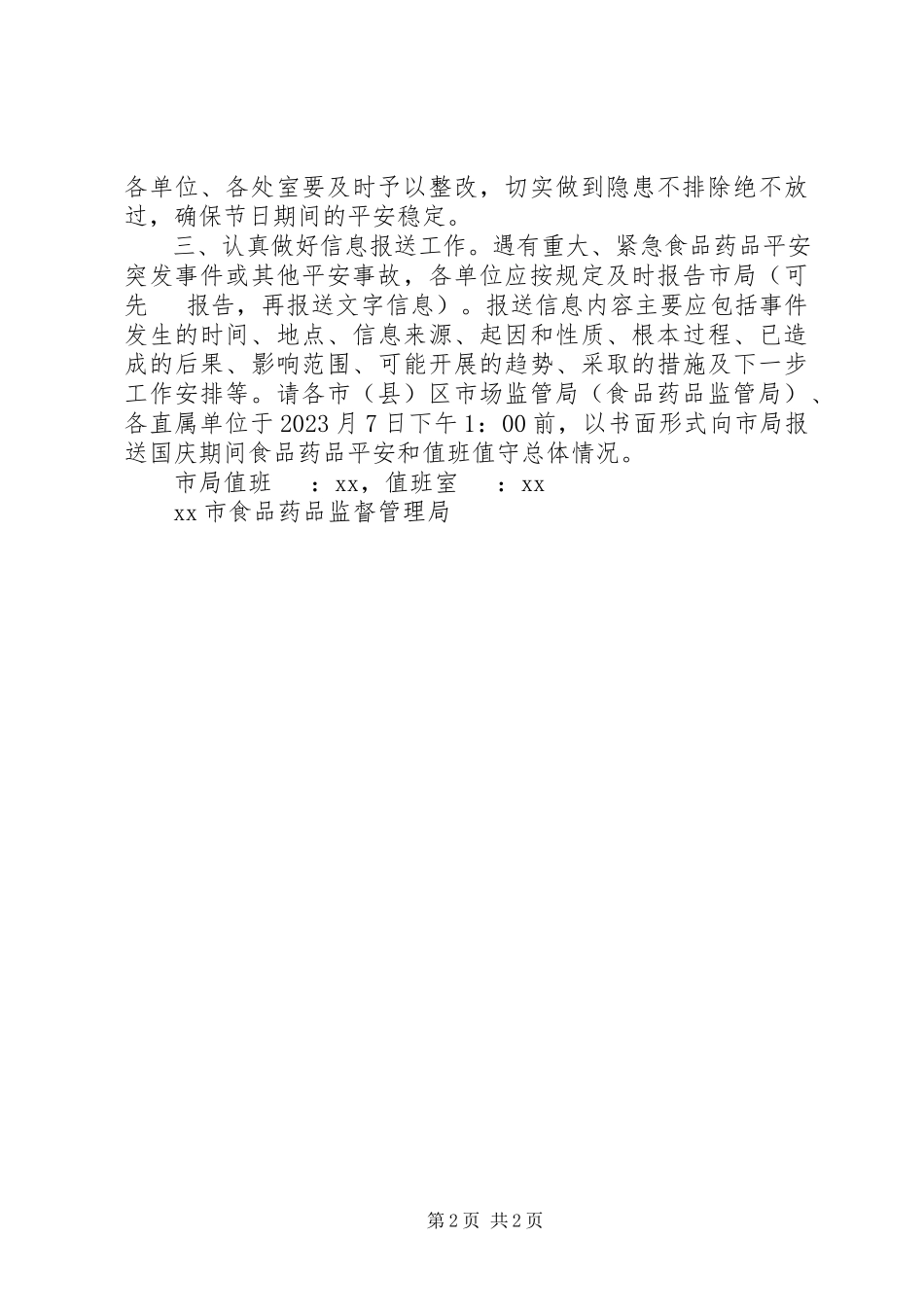 各单位、各处室要及时予以整改，切实做到隐患不排除绝不放过，确保节日期间的平安稳定。

三、认真做好信息报送工作。遇有重大、紧急食品药品平安突发事件或其他平安事故，各单位应按规定及时报告市局（可先　报告，再报送文字信息）。报送信息内容主要应包括事件发生的时间、地点、信息来源、起因和性质、根本过程、已造成的后果、影响范围、可能开展的趋势、采取的措施及下一步工作安排等。请各市（县）区市场监管局（食品药品监管局）、各直属单位于2023月7日下午1：00前，以书面形式向市局报送国庆期间食品药品平安和值班值守总体情况。

市局值班　：xx，值班室　：xx

xx市食品药品监督管理局

第2页 共2页